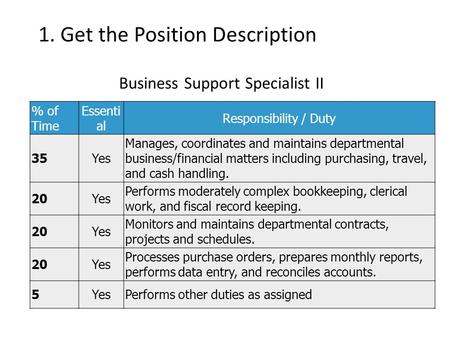 1. Get the Position Description

Business Support Specialist II

| % of Time | Essential | Responsibility / Duty |
|---|---|---|
| 35 | Yes | Manages, coordinates and maintains departmental business/financial matters including purchasing, travel, and cash handling. |
| 20 | Yes | Performs moderately complex bookkeeping, clerical work, and fiscal record keeping. |
| 20 | Yes | Monitors and maintains departmental contracts, projects and schedules. |
| 20 | Yes | Processes purchase orders, prepares monthly reports, performs data entry, and reconciles accounts. |
| 5 | Yes | Performs other duties as assigned |